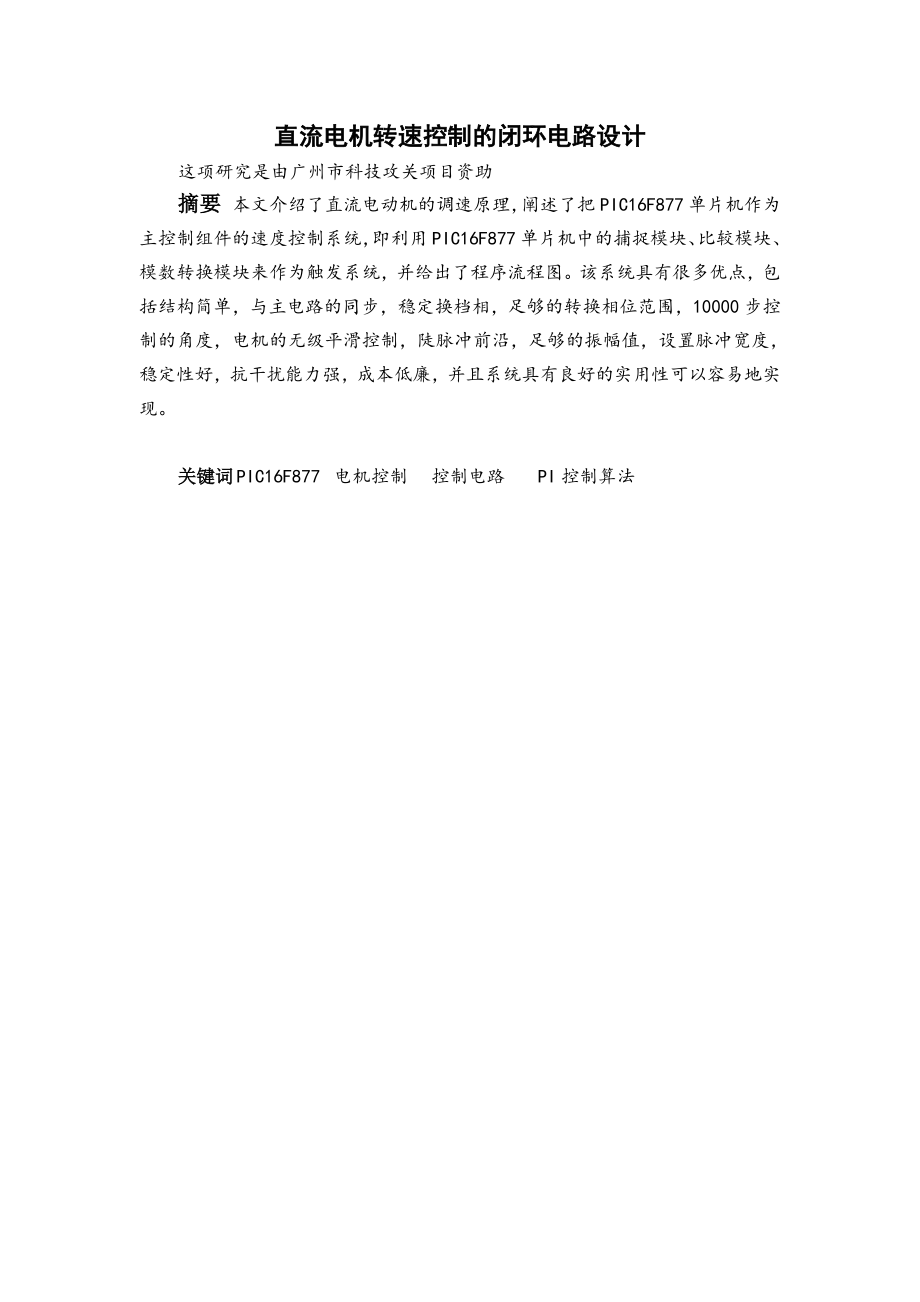 直流电机转速控制的闭环电路设计

这项研究是由广州市科技攻关项目资助

摘要 本文介绍了直流电动机的调速原理,阐述了把PIC16F877单片机作为主控制组件的速度控制系统,即利用PIC16F877单片机中的捕捉模块、比较模块、模数转换模块来作为触发系统，并给出了程序流程图。该系统具有很多优点，包括结构简单，与主电路的同步，稳定换档相，足够的转换相位范围，10000步控制的角度，电机的无级平滑控制，陡脉冲前沿，足够的振幅值，设置脉冲宽度，稳定性好，抗干扰能力强，成本低廉，并且系统具有良好的实用性可以容易地实现。

关键词PIC16F877 电机控制 控制电路 PI控制算法